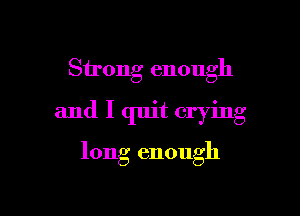 Strong enough
and I quit crying
long enough